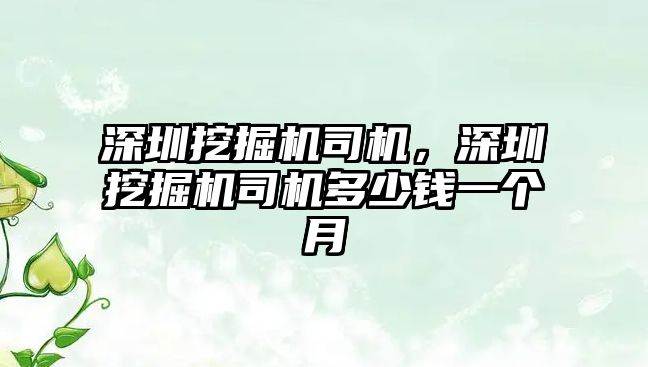 深圳挖掘机司机，深圳挖掘机司机多少钱一个月